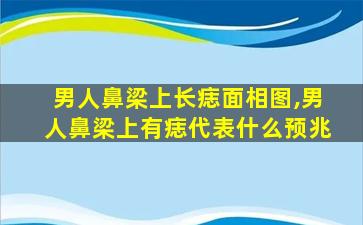 男人鼻梁上长痣面相图,男人鼻梁上有痣代表什么预兆